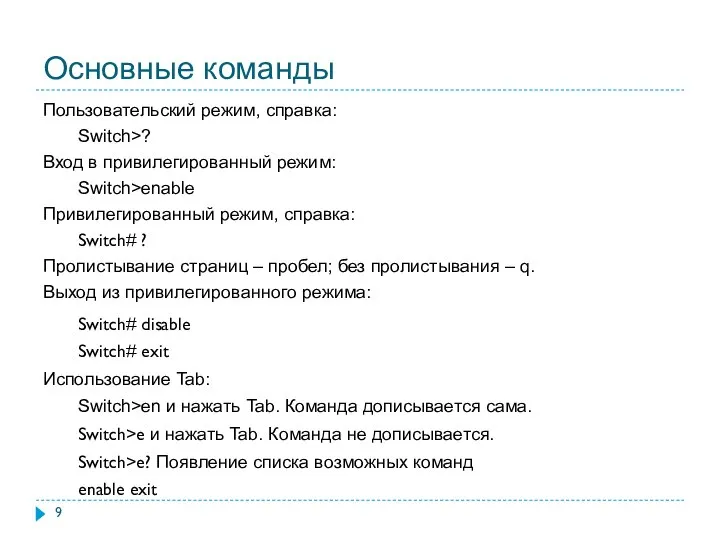 Основные команды

Пользовательский режим, справка:

Switch>?

Вход в привилегированный режим:

Switch>enable

Привилегированный режим, справка:

Switch# ?

Пролистывание страниц – пробел; без пролистывания – q.

Выход из привилегированного режима:

Switch# disable

Switch# exit

Использование Tab:

Switch>en и нажать Tab. Команда дописывается сама.

Switch>e и нажать Tab. Команда не дописывается.

Switch>e? Появление списка возможных команд

enable exit

9